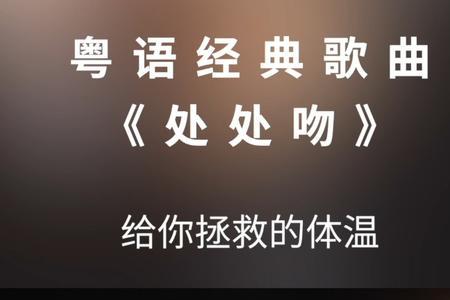 粤语经典歌曲
《处处吻》

给你拯救的体温